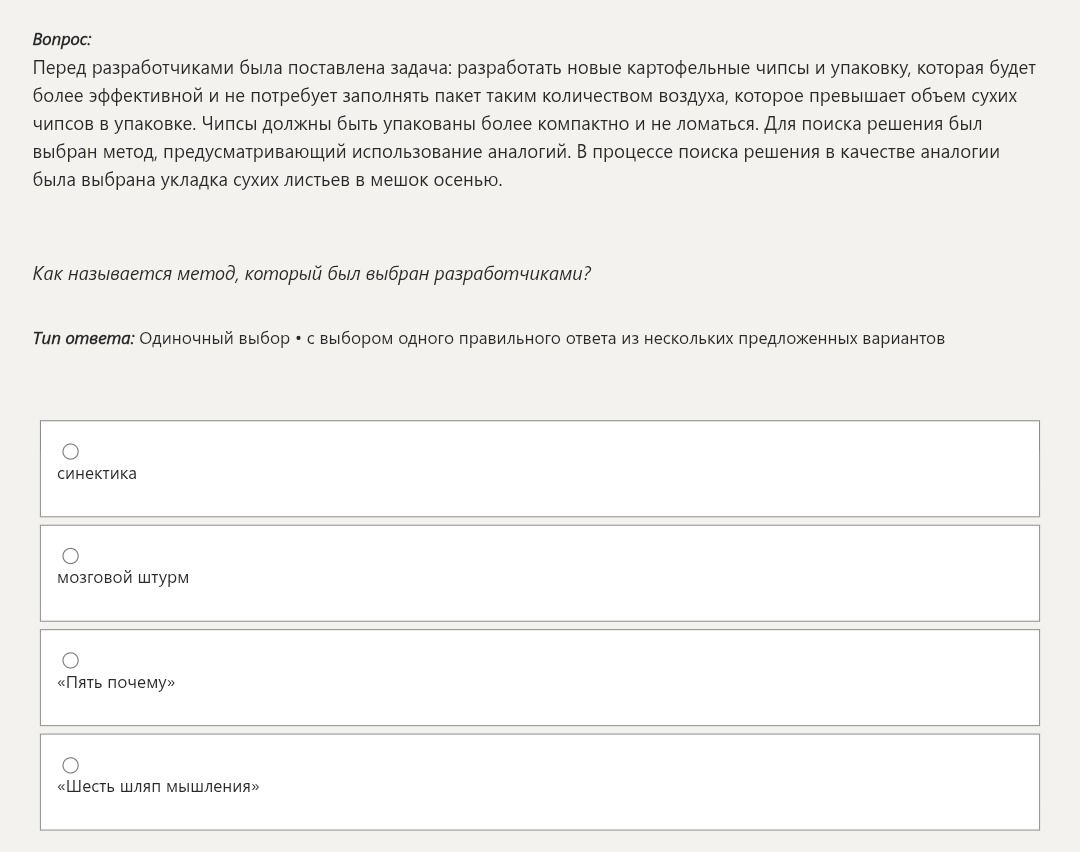 Вопрос:
Перед разработчиками была поставлена задача: разработать новые картофельные чипсы и упаковку, которая будет более эффективной и не потребует заполнять пакет таким количеством воздуха, которое превышает объем сухих чипсов в упаковке. Чипсы должны быть упакованы более компактно и не ломаться. Для поиска решения был выбран метод, предусматривающий использование аналогий. В процессе поиска решения в качестве аналогии была выбрана укладка сухих листьев в мешок осенью.

Как называется метод, который был выбран разработчиками?

Тип ответа: Одиночный выбор • с выбором одного правильного ответа из нескольких предложенных вариантов

синектика

мозговой штурм

«Пять почему»

«Шесть шляп мышления»